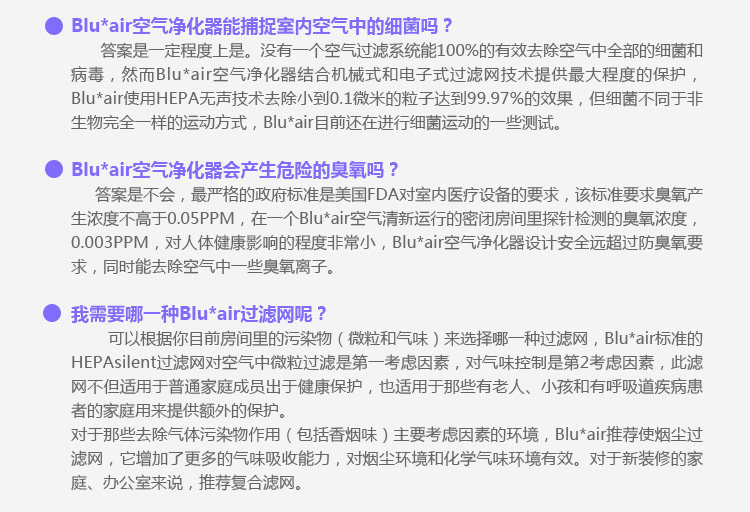 • Blu*air空气净化器能捕捉室内空气中的细菌吗？

答案是一定程度上是。没有一个空气过滤系统能100%的有效去除空气中全部的细菌和病毒，然而Blu*air空气净化器结合机械式和电子式过滤网技术提供最大程度的保护，Blu*air使用HEPA无声技术去除小到0.1微米的粒子达到99.97%的效果，但细菌不同于非生物完全一样的运动方式，Blu*air目前还在进行细菌运动的一些测试。

• Blu*air空气净化器会产生危险的臭氧吗？

答案是不会，最严格的政府标准是美国FDA对室内医疗设备的要求，该标准要求臭氧产生浓度不高于0.05PPM，在一个Blu*air空气清新运行的密闭房间里探针检测的臭氧浓度，0.003PPM，对人体健康影响的程度非常小，Blu*air空气净化器设计安全远超过防臭氧要求，同时能去除空气中一些臭氧离子。

• 我需要哪一种Blu*air过滤网呢？

可以根据你目前房间里的污染物（微粒和气味）来选择哪一种过滤网，Blu*air标准的HEPAsilent过滤网对空气中微粒过滤是第一考虑因素，对气味控制是第2考虑因素，此滤网不但适用于普通家庭成员出于健康保护，也适用于那些有老人、小孩和有呼吸道疾病患者的家庭用来提供额外的保护。

对于那些去除气体污染物作用（包括香烟味）主要考虑因素的环境，Blu*air推荐使烟尘过滤网，它增加了更多的气味吸收能力，对烟尘环境和化学气味环境有效。对于新装修的家庭、办公室来说，推荐复合滤网。